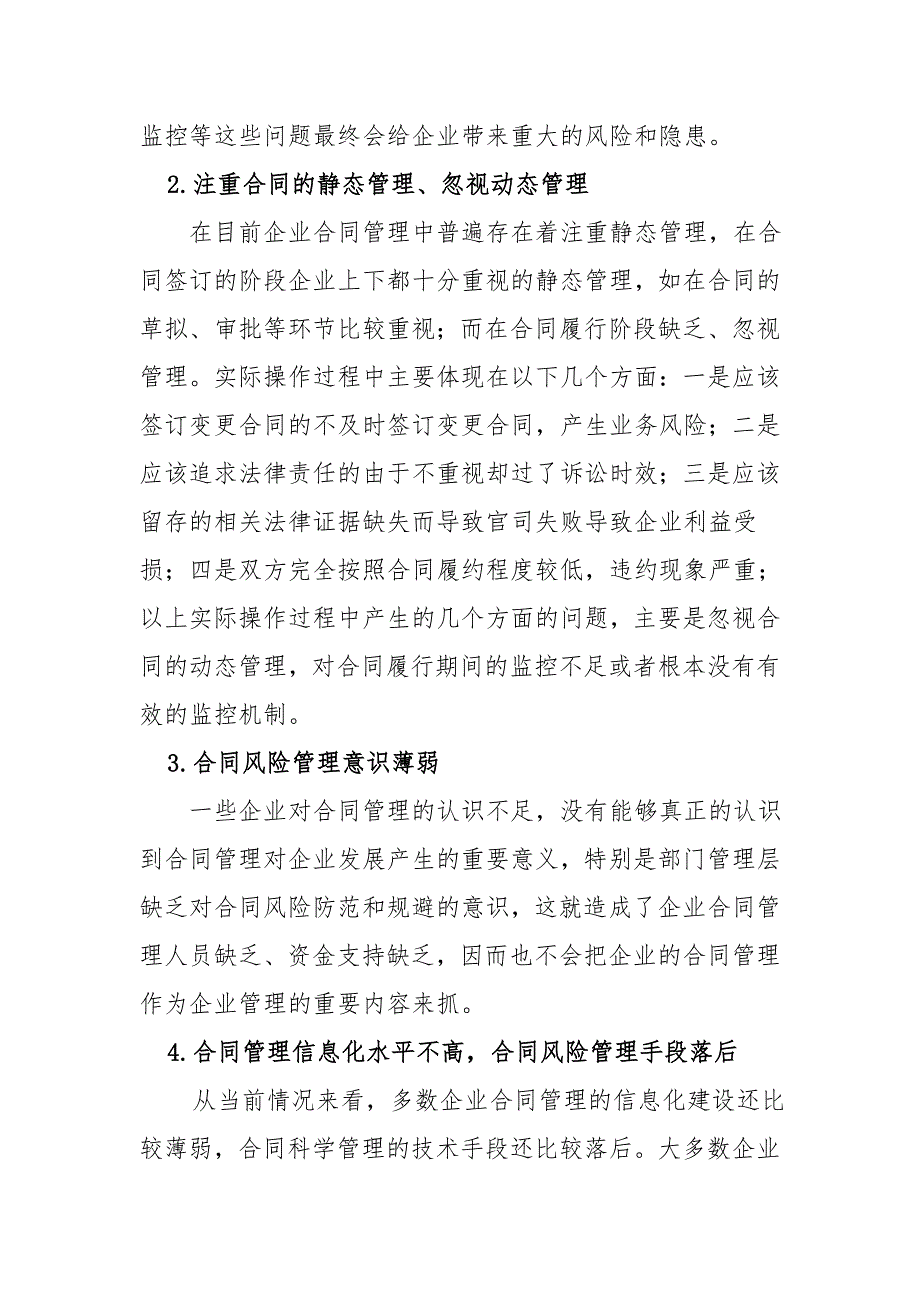 监控等这些问题最终会给企业带来重大的风险和隐患。

2.注重合同的静态管理、忽视动态管理

在目前企业合同管理中普遍存在着注重静态管理，在合同签订的阶段企业上下都十分重视的静态管理，如在合同的草拟、审批等环节比较重视；而在合同履行阶段缺乏、忽视管理。实际操作过程中主要体现在以下几个方面：一是应该签订变更合同的不及时签订变更合同，产生业务风险；二是应该追求法律责任的由于不重视却过了诉讼时效；三是应该留存的相关法律证据缺失而导致官司失败导致企业利益受损；四是双方完全按照合同履约程度较低，违约现象严重；以上实际操作过程中产生的几个方面的问题，主要是忽视合同的动态管理，对合同履行期间的监控不足或者根本没有有效的监控机制。

3.合同风险管理意识薄弱

一些企业对合同管理的认识不足，没有能够真正的认识到合同管理对企业发展产生的重要意义，特别是部门管理层缺乏对合同风险防范和规避的意识，这就造成了企业合同管理人员缺乏、资金支持缺乏，因而也不会把企业的合同管理作为企业管理的重要内容来抓。

4.合同管理信息化水平不高，合同风险管理手段落后

从当前情况来看，多数企业合同管理的信息化建设还比较薄弱，合同科学管理的技术手段还比较落后。大多数企业